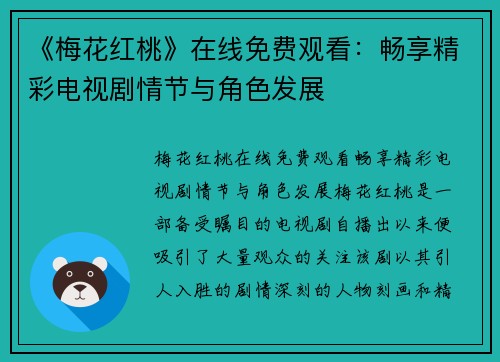 《梅花红桃》在线免费观看：畅享精彩电视剧情节与角色发展

梅花红桃在线免费观看畅享精彩电视剧情节与角色发展梅花红桃是一部备受瞩目的电视剧自播出以来便吸引了大量观众的关注该剧以其引人入胜的剧情深刻的人物刻画和精